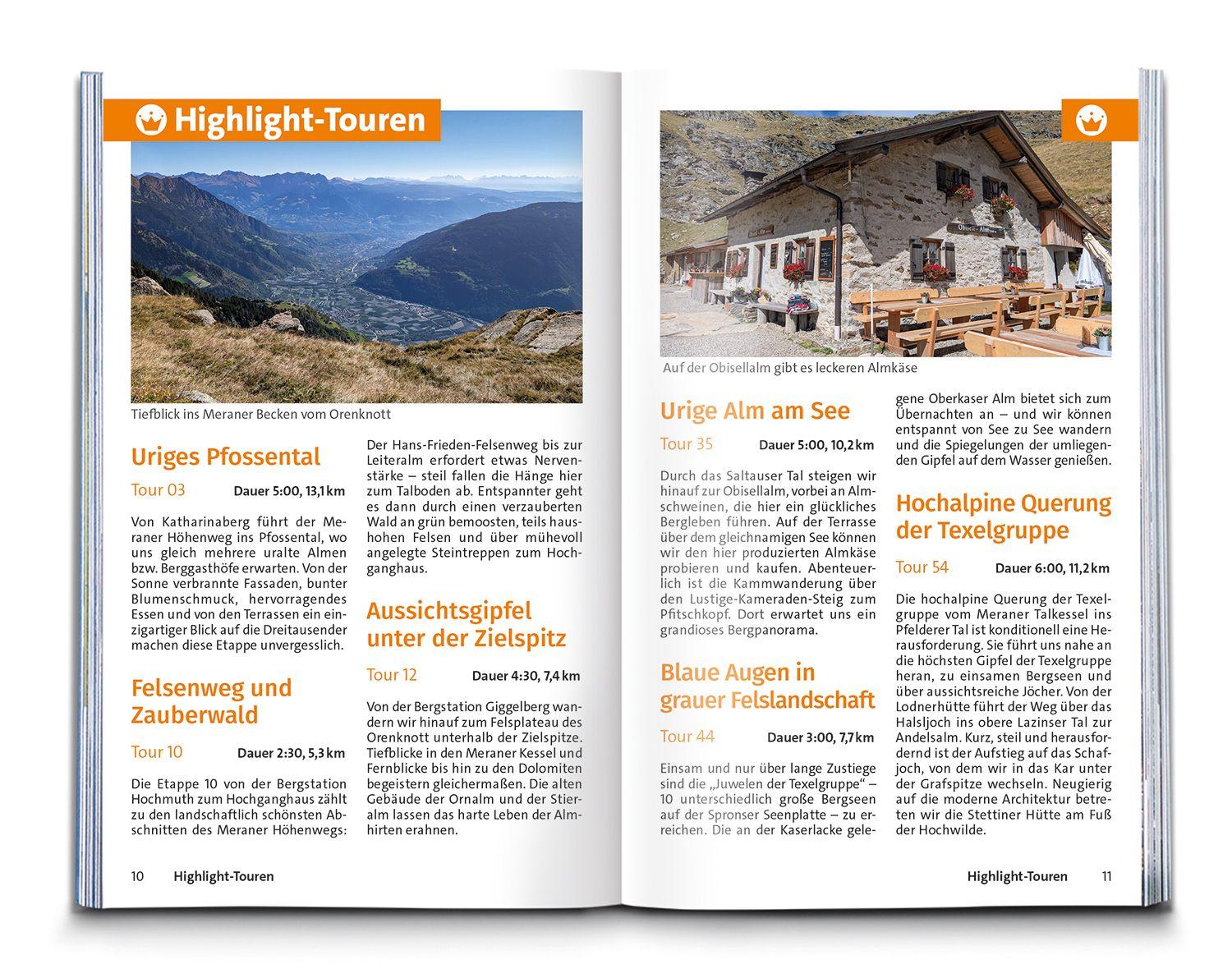 Highlight-Touren

Tiefblick ins Meraner Becken vom Orenknott

Uriges Pfossental

Tour 03 Dauer 5:00, 13,1 km

Von Katharinaberg führt der Meraner Höhenweg ins Pfossental, wo uns gleich mehrere uralte Almen bzw. Berggasthöfe erwarten. Von der Sonne verbrannte Fassaden, bunter Blumenschmuck, hervorragendes Essen und von den Terrassen ein einzigartiger Blick auf die Dreitausender machen diese Etappe unvergesslich.

Felsenweg und Zauberwald

Tour 10 Dauer 2:30, 5,3 km

Die Etappe 10 von der Bergstation Hochmuth zum Hochganghaus zählt zu den landschaftlich schönsten Abschnitten des Meraner Höhenwegs: Der Hans-Frieden-Felsenweg bis zur Leiteralm erfordert etwas Nervenstärke – steil fallen die Hänge hier zum Talboden ab. Entspannter geht es dann durch einen verzauberten Wald an grün bemoosten, teils haushohen Felsen und über mühevoll angelegte Steintreppen zum Hochganghaus.

Aussichtsgipfel unter der Zielspitz

Tour 12 Dauer 4:30, 7,4 km

Von der Bergstation Giggelberg wandern wir hinauf zum Felsplateau des Orenknott unterhalb der Zielspitze. Tiefblicke in den Meraner Kessel und Fernblicke bis hin zu den Dolomiten begeistern gleichermaßen. Die alten Gebäude der Ornalm und der Stieralm lassen das harte Leben der Almhirten erahnen.

10 Highlight-Touren

Obisell-Alm

Auf der Obisellalm gibt es leckeren Almkäse

Urige Alm am See

Tour 35 Dauer 5:00, 10,2 km

Durch das Saltauser Tal steigen wir hinauf zur Obisellalm, vorbei an Almschweinen, die hier ein glückliches Bergleben führen. Auf der Terrasse über dem gleichnamigen See können wir den hier produzierten Almkäse probieren und kaufen. Abenteuerlich ist die Kammwanderung über den Lustige-Kameraden-Steig zum Pfitschkopf. Dort erwartet uns ein grandioses Bergpanorama.

Blaue Augen in grauer Felslandschaft

Tour 44 Dauer 3:00, 7,7 km

Einsam und nur über lange Zustiege sind die „Juwelen der Texelgruppe“ – 10 unterschiedlich große Bergseen auf der Spronser Seenplatte – zu erreichen. Die an der Kaserlacke gelegene Oberkaser Alm bietet sich zum Übernachten an – und wir können entspannt von See zu See wandern und die Spiegelungen der umliegenden Gipfel auf dem Wasser genießen.

Hochalpine Querung der Texelgruppe

Tour 54 Dauer 6:00, 11,2 km

Die hochalpine Querung der Texelgruppe vom Meraner Talkessel ins Pfelderer Tal ist konditionell eine Herausforderung. Sie führt uns nahe an die höchsten Gipfel der Texelgruppe heran, zu einsamen Bergseen und über aussichtsreiche Jöcher. Von der Lodnerhütte führt der Weg über das Halsljoch ins obere Lazinser Tal zur Andelsalm. Kurz, steil und herausfordernd ist der Aufstieg auf das Schafjoch, von dem wir in das Kar unter der Grafspitze wechseln. Neugierig auf die moderne Architektur betreten wir die Stettiner Hütte am Fuß der Hochwilde.

Highlight-Touren 11